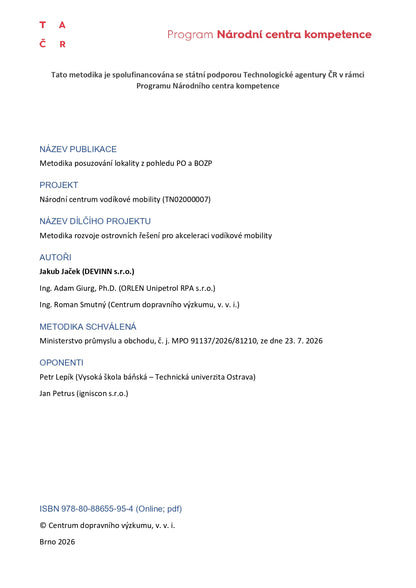 T A
Č R

Program Národní centra kompetence

Tato metodika je spolufinancována se státní podporou Technologické agentury ČR v rámci Programu Národního centra kompetence

NÁZEV PUBLIKACE
Metodika posuzování lokality z pohledu PO a BOZP

PROJEKT
Národní centrum vodíkové mobility (TN02000007)

NÁZEV DÍLČÍHO PROJEKTU
Metodika rozvoje ostrovních řešení pro akceleraci vodíkové mobility

AUTOŘI
Jakub Jaček (DEVINN s.r.o.)

Ing. Adam Giurg, Ph.D. (ORLEN Unipetrol RPA s.r.o.)

Ing. Roman Smutný (Centrum dopravního výzkumu, v. v. i.)

METODIKA SCHVÁLENÁ
Ministerstvo průmyslu a obchodu, č. j. MPO 91137/2026/81210, ze dne 23. 7. 2026

OPONENTI
Petr Lepík (Vysoká škola báňská – Technická univerzita Ostrava)

Jan Petrus (igniscon s.r.o.)

ISBN 978-80-88655-95-4 (Online; pdf)

© Centrum dopravního výzkumu, v. v. i.

Brno 2026